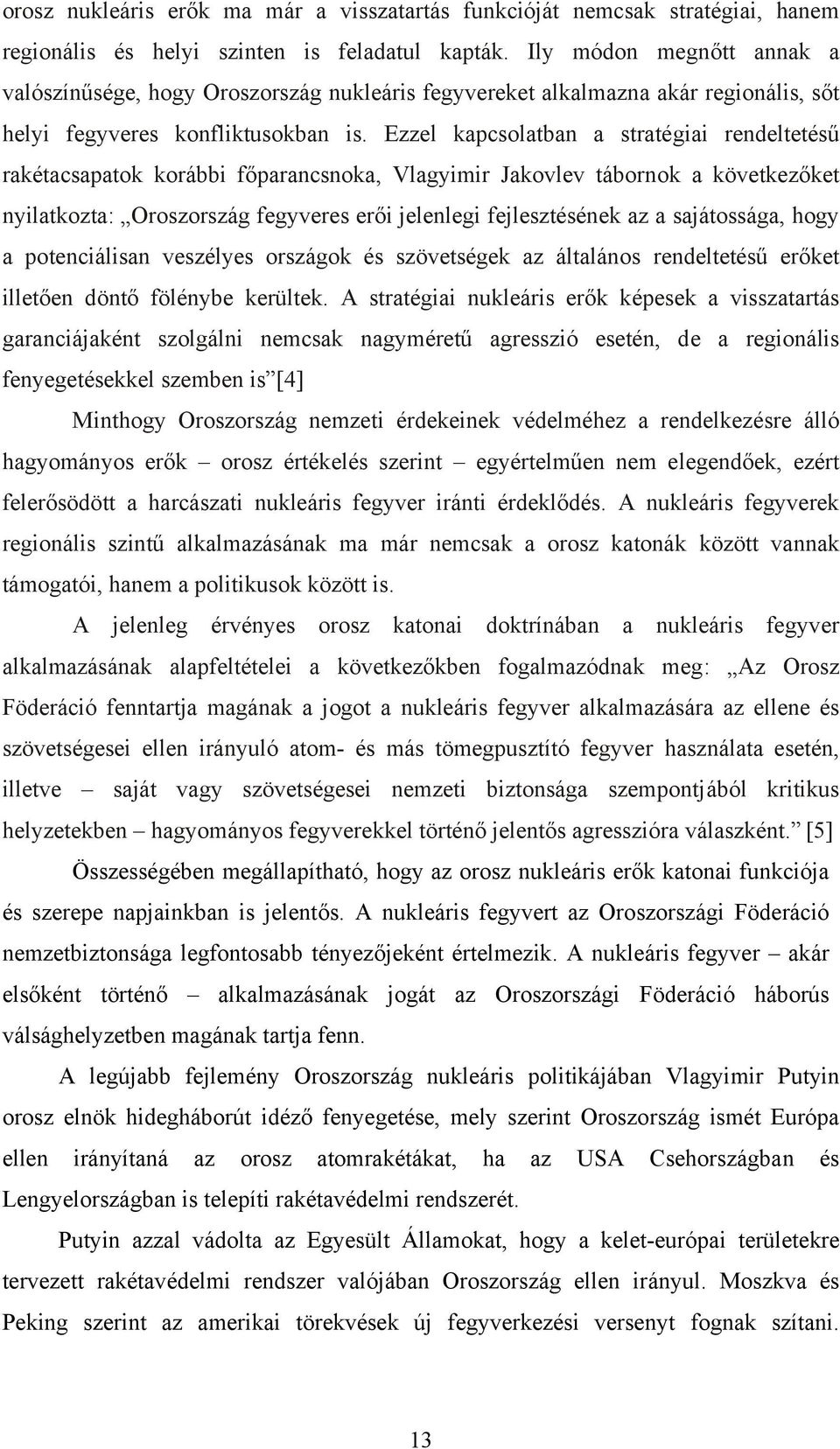 orosz nukleáris erők ma már a visszatartás funkcióját nemcsak stratégiai, hanem regionális és helyi szinten is feladatul kapták. Ily módon megnőtt annak a valószínűsége, hogy Oroszország nukleáris fegyvereket alkalmazna akár regionális, sőt helyi fegyveres konfliktusokban is. Ezzel kapcsolatban a stratégiai rendeltetésű rakétacsapatok korábbi főparancsnoka, Vlagyimir Jakovlev tábornok a következőket nyilatkozta: „Oroszország fegyveres erői jelenlegi fejlesztésének az a sajátossága, hogy a potenciálisan veszélyes országok és szövetségek az általános rendeltetésű erőket illetően döntő fölénybe kerültek. A stratégiai nukleáris erők képesek a visszatartás garanciájaként szolgálni nemcsak nagyméretű agresszió esetén, de a regionális fenyegetésekkel szemben is”[4]

Minthogy Oroszország nemzeti érdekeinek védelméhez a rendelkezésre álló hagyományos erők – orosz értékelés szerint – egyértelműen nem elegendőek, ezért felerősödött a harcászati nukleáris fegyver iránti érdeklődés. A nukleáris fegyverek regionális szintű alkalmazásának ma már nemcsak a orosz katonák között vannak támogatói, hanem a politikusok között is.

A jelenleg érvényes orosz katonai doktrínában a nukleáris fegyver alkalmazásának alapfeltételei a következőkben fogalmazódnak meg: „Az Orosz Föderáció fenntartja magának a jogot a nukleáris fegyver alkalmazására az ellene és szövetségesei ellen irányuló atom- és más tömegpusztító fegyver használata esetén, illetve – saját vagy szövetségesei nemzeti biztonsága szempontjából kritikus helyzetekben – hagyományos fegyverekkel történő jelentős agresszióra válaszként.” [5]

Összességében megállapítható, hogy az orosz nukleáris erők katonai funkciója és szerepe napjainkban is jelentős. A nukleáris fegyvert az Oroszországi Föderáció nemzetbiztonsága legfontosabb tényezőjeként értelmezik. A nukleáris fegyver – akár elsőként történő – alkalmazásának jogát az Oroszországi Föderáció háborús válsághelyzetben magának tartja fenn.

A legújabb fejlemény Oroszország nukleáris politikájában Vlagyimir Putyin orosz elnök hidegháborút idéző fenyegetése, mely szerint Oroszország ismét Európa ellen irányítaná az orosz atomrakétákat, ha az USA Csehországban és Lengyelországban is telepíti rakétavédelmi rendszerét.

Putyin azzal vádolta az Egyesült Államokat, hogy a kelet-európai területekre tervezett rakétavédelmi rendszer valójában Oroszország ellen irányul. Moszkva és Peking szerint az amerikai törekvések új fegyverkezési versenyt fognak szítani.

13